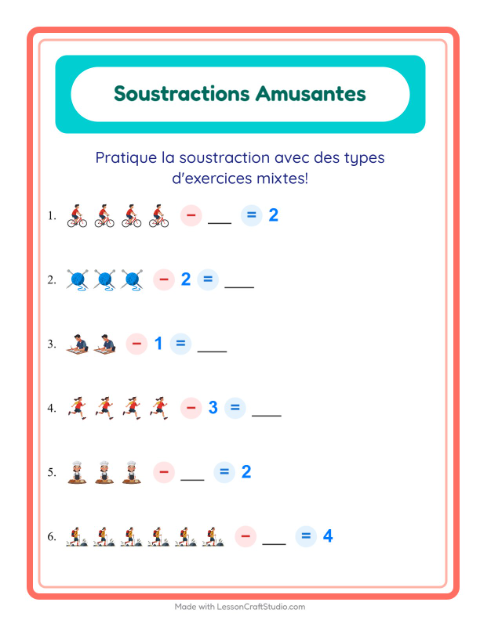 Soustractions Amusantes

Pratique la soustraction avec des types d'exercices mixtes!

1. − ___ = 2

2. − 2 = ___

3. − 1 = ___

4. − 3 = ___

5. − ___ = 2

6. − ___ = 4

Made with LessonCraftStudio.com